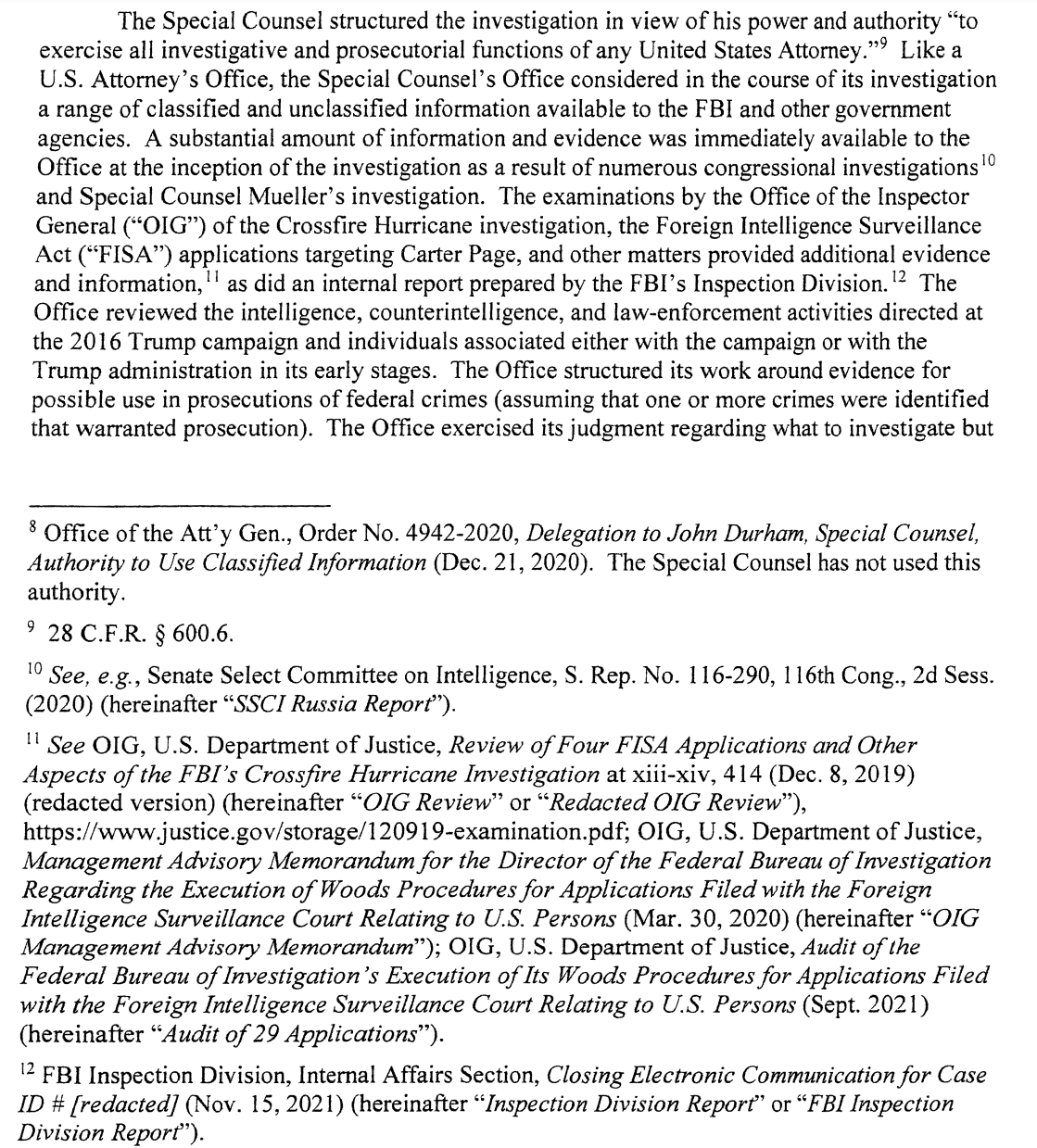 The Special Counsel structured the investigation in view of his power and authority "to exercise all investigative and prosecutorial functions of any United States Attorney."$^{9}$ Like a U.S. Attorney's Office, the Special Counsel's Office considered in the course of its investigation a range of classified and unclassified information available to the FBI and other government agencies. A substantial amount of information and evidence was immediately available to the Office at the inception of the investigation as a result of numerous congressional investigations$^{10}$ and Special Counsel Mueller's investigation. The examinations by the Office of the Inspector General ("OIG") of the Crossfire Hurricane investigation, the Foreign Intelligence Surveillance Act ("FISA") applications targeting Carter Page, and other matters provided additional evidence and information,$^{11}$ as did an internal report prepared by the FBI's Inspection Division.$^{12}$ The Office reviewed the intelligence, counterintelligence, and law-enforcement activities directed at the 2016 Trump campaign and individuals associated either with the campaign or with the Trump administration in its early stages. The Office structured its work around evidence for possible use in prosecutions of federal crimes (assuming that one or more crimes were identified that warranted prosecution). The Office exercised its judgment regarding what to investigate but

$^{8}$ Office of the Att'y Gen., Order No. 4942-2020, Delegation to John Durham, Special Counsel, Authority to Use Classified Information (Dec. 21, 2020). The Special Counsel has not used this authority.

$^{9}$ 28 C.F.R. § 600.6.

$^{10}$ See, e.g., Senate Select Committee on Intelligence, S. Rep. No. 116-290, 116th Cong., 2d Sess. (2020) (hereinafter "SSCI Russia Report").

$^{11}$ See OIG, U.S. Department of Justice, Review of Four FISA Applications and Other Aspects of the FBI's Crossfire Hurricane Investigation at xiii-xiv, 414 (Dec. 8, 2019) (redacted version) (hereinafter "OIG Review" or "Redacted OIG Review"), https://www.justice.gov/storage/120919-examination.pdf; OIG, U.S. Department of Justice, Management Advisory Memorandum for the Director of the Federal Bureau of Investigation Regarding the Execution of Woods Procedures for Applications Filed with the Foreign Intelligence Surveillance Court Relating to U.S. Persons (Mar. 30, 2020) (hereinafter "OIG Management Advisory Memorandum"); OIG, U.S. Department of Justice, Audit of the Federal Bureau of Investigation's Execution of Its Woods Procedures for Applications Filed with the Foreign Intelligence Surveillance Court Relating to U.S. Persons (Sept. 2021) (hereinafter "Audit of 29 Applications").

$^{12}$ FBI Inspection Division, Internal Affairs Section, Closing Electronic Communication for Case ID # [redacted] (Nov. 15, 2021) (hereinafter "Inspection Division Report" or "FBI Inspection Division Report").